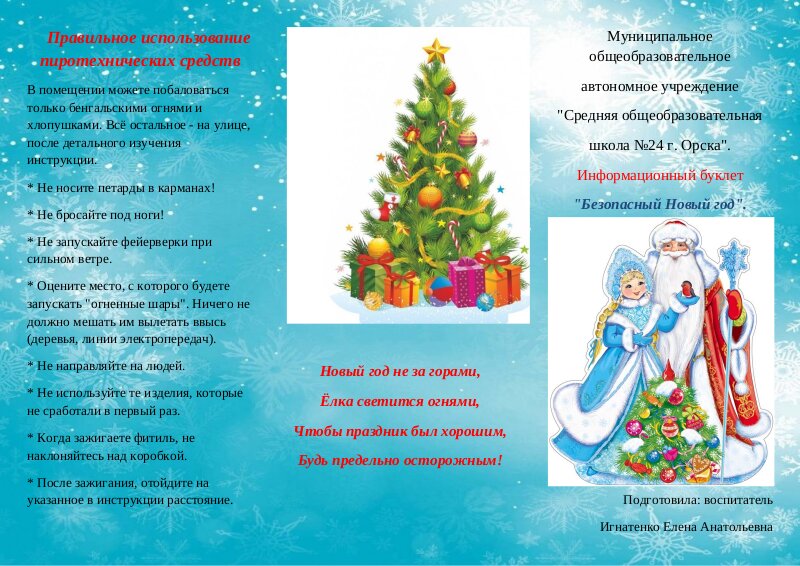 Правильное использование пиротехнических средств

В помещении можете побаловаться только бенгальскими огнями и хлопушками. Всё остальное - на улице, после детального изучения инструкции.

* Не носите петарды в карманах!

* Не бросайте под ноги!

* Не запускайте фейерверки при сильном ветре.

* Оцените место, с которого будете запускать "огненные шары". Ничего не должно мешать им вылетать ввысь (деревья, линии электропередач).

* Не направляйте на людей.

* Не используйте те изделия, которые не сработали в первый раз.

* Когда зажигаете фитиль, не наклоняйтесь над коробкой.

* После зажигания, отойдите на указанное в инструкции расстояние.

Новый год не за горами,
Ёлка светится огнями,
Чтобы праздник был хорошим,
Будь предельно осторожным!

Муниципальное общеобразовательное автономное учреждение "Средняя общеобразовательная школа №24 г. Орска".

Информационный буклет "Безопасный Новый год".

Подготовила: воспитатель Игнатенко Елена Анатольевна